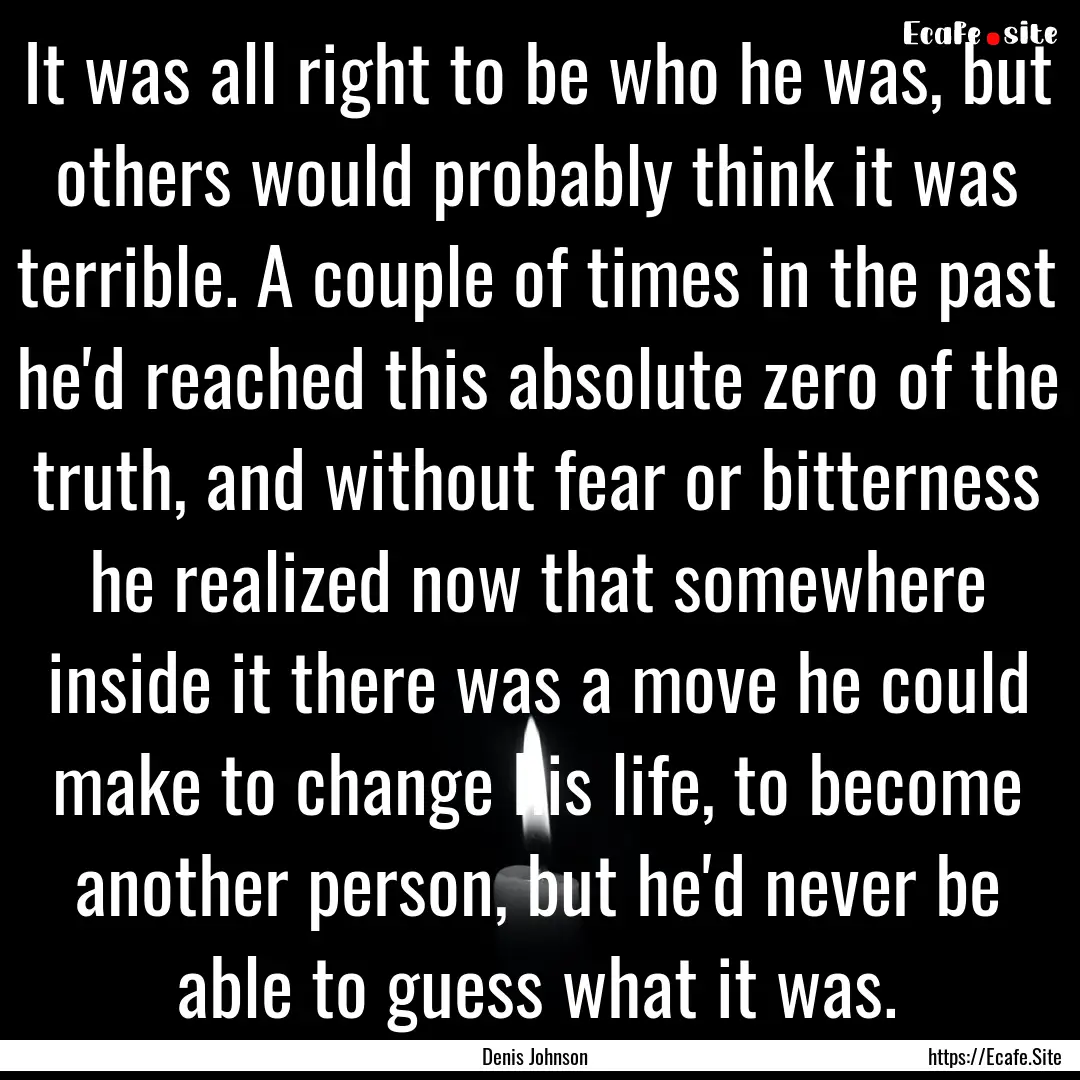 Ecafe.site

It was all right to be who he was, but others would probably think it was terrible. A couple of times in the past he'd reached this absolute zero of the truth, and without fear or bitterness he realized now that somewhere inside it there was a move he could make to change his life, to become another person, but he'd never be able to guess what it was.

Denis Johnson

https://Ecafe.Site